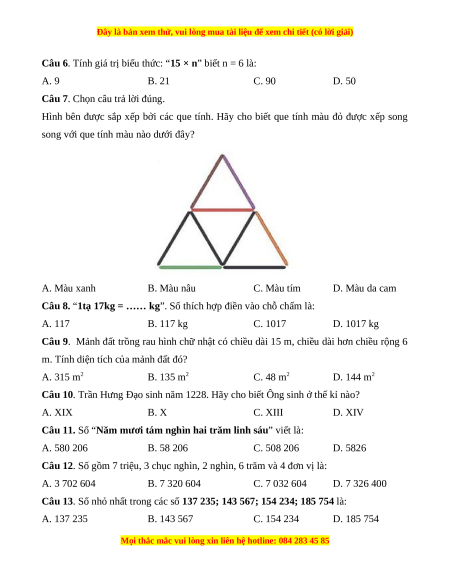 Đây là bản xem thử, vui lòng mua tài liệu để xem chi tiết (có lời giải)

**Câu 6**. Tính giá trị biểu thức: "**15 × n**" biết n = 6 là:

A. 9 B. 21 C. 90 D. 50

**Câu 7**. Chọn câu trả lời đúng.

Hình bên được sắp xếp bởi các que tính. Hãy cho biết que tính màu đỏ được xếp song song với que tính màu nào dưới đây?

A. Màu xanh B. Màu nâu C. Màu tím D. Màu da cam

**Câu 8.** "**1tạ 17kg = …… kg**". Số thích hợp điền vào chỗ chấm là:

A. 117 B. 117 kg C. 1017 D. 1017 kg

**Câu 9**. Mảnh đất trồng rau hình chữ nhật có chiều dài 15 m, chiều dài hơn chiều rộng 6 m. Tính diện tích của mảnh đất đó?

A. 315 $m^2$ B. 135 $m^2$ C. 48 $m^2$ D. 144 $m^2$

**Câu 10**. Trần Hưng Đạo sinh năm 1228. Hãy cho biết Ông sinh ở thế kỉ nào?

A. XIX B. X C. XIII D. XIV

**Câu 11.** Số "**Năm mươi tám nghìn hai trăm linh sáu**" viết là:

A. 580 206 B. 58 206 C. 508 206 D. 5826

**Câu 12**. Số gồm 7 triệu, 3 chục nghìn, 2 nghìn, 6 trăm và 4 đơn vị là:

A. 3 702 604 B. 7 320 604 C. 7 032 604 D. 7 326 400

**Câu 13**. Số nhỏ nhất trong các số **137 235; 143 567; 154 234; 185 754** là:

A. 137 235 B. 143 567 C. 154 234 D. 185 754

Mọi thắc mắc vui lòng xin liên hệ hotline: 084 283 45 85